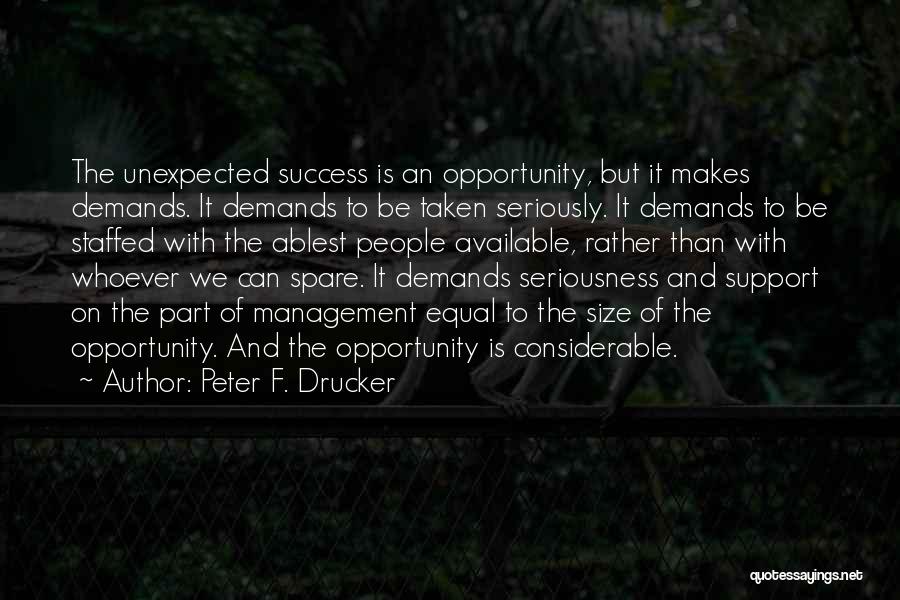 The unexpected success is an opportunity, but it makes demands. It demands to be taken seriously. It demands to be staffed with the ablest people available, rather than with whoever we can spare. It demands seriousness and support on the part of management equal to the size of the opportunity. And the opportunity is considerable.

~ Author: Peter F. Drucker

quotessayings.net